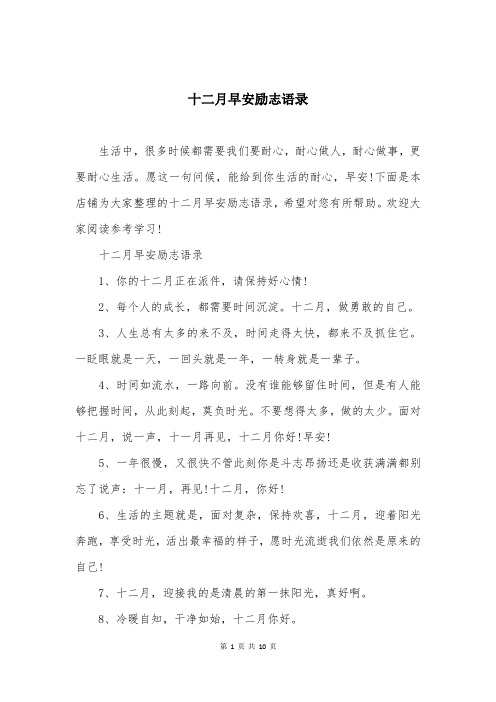 十二月早安励志语录

生活中，很多时候都需要我们要耐心，耐心做人，耐心做事，更要耐心生活。愿这一句问候，能给到你生活的耐心，早安!下面是本店铺为大家整理的十二月早安励志语录，希望对您有所帮助。欢迎大家阅读参考学习!

十二月早安励志语录

1、你的十二月正在派件，请保持好心情!

2、每个人的成长，都需要时间沉淀。十二月，做勇敢的自己。

3、人生总有太多的来不及，时间走得太快，都来不及抓住它。一眨眼就是一天，一回头就是一年，一转身就是一辈子。

4、时间如流水，一路向前。没有谁能够留住时间，但是有人能够把握时间，从此刻起，莫负时光。不要想得太多，做的太少。面对十二月，说一声，十一月再见，十二月你好!早安!

5、一年很慢，又很快不管此刻你是斗志昂扬还是收获满满都别忘了说声：十一月，再见!十二月，你好!

6、生活的主题就是，面对复杂，保持欢喜，十二月，迎着阳光奔跑，享受时光，活出最幸福的样子，愿时光流逝我们依然是原来的自己!

7、十二月，迎接我的是清晨的第一抹阳光，真好啊。

8、冷暖自知，干净如始，十二月你好。

第 1 页 共 10 页